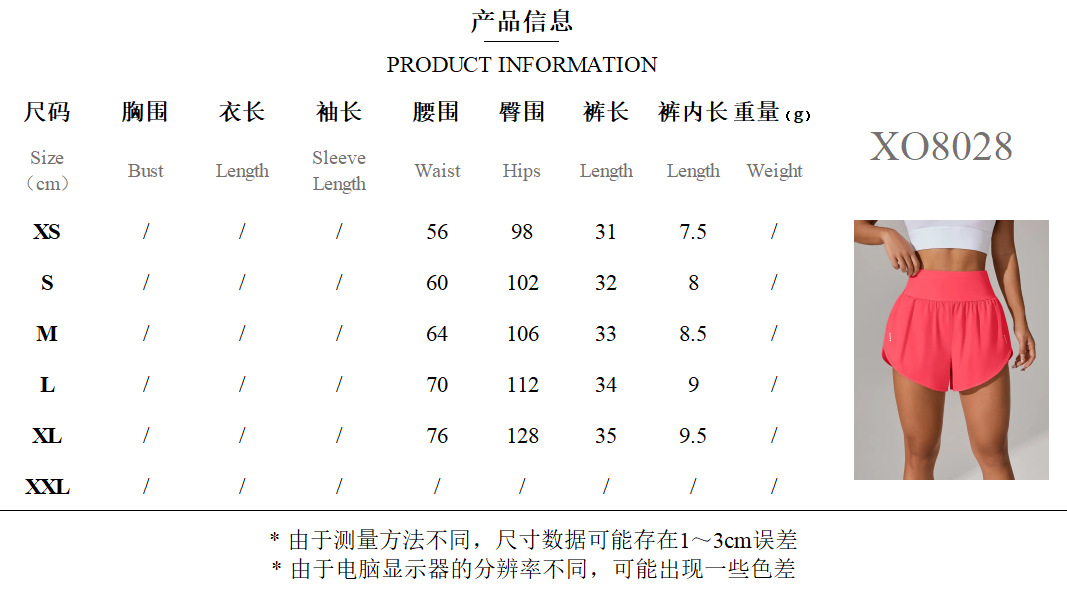 产品信息

PRODUCT INFORMATION

| 尺码 | 胸围 | 衣长 | 袖长 | 腰围 | 臀围 | 裤长 | 裤内长 | 重量（g） |
|---|---|---|---|---|---|---|---|---|
| Size（cm） | Bust | Length | Sleeve Length | Waist | Hips | Length | Length | Weight |
| XS | / | / | / | 56 | 98 | 31 | 7.5 | / |
| S | / | / | / | 60 | 102 | 32 | 8 | / |
| M | / | / | / | 64 | 106 | 33 | 8.5 | / |
| L | / | / | / | 70 | 112 | 34 | 9 | / |
| XL | / | / | / | 76 | 128 | 35 | 9.5 | / |
| XXL | / | / | / | / | / | / | / | / |

XO8028

* 由于测量方法不同，尺寸数据可能存在1～3cm误差
* 由于电脑显示器的分辨率不同，可能出现一些色差